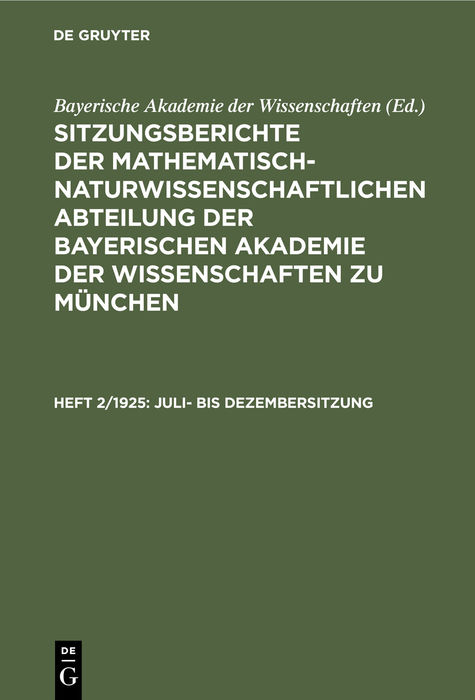 DE GRUYTER

Bayerische Akademie der Wissenschaften (Ed.)

SITZUNGSBERICHTE DER MATHEMATISCH-NATURWISSENSCHAFTLICHEN ABTEILUNG DER BAYERISCHEN AKADEMIE DER WISSENSCHAFTEN ZU MÜNCHEN

HEFT 2/1925: JULI- BIS DEZEMBERSITZUNG

DE G